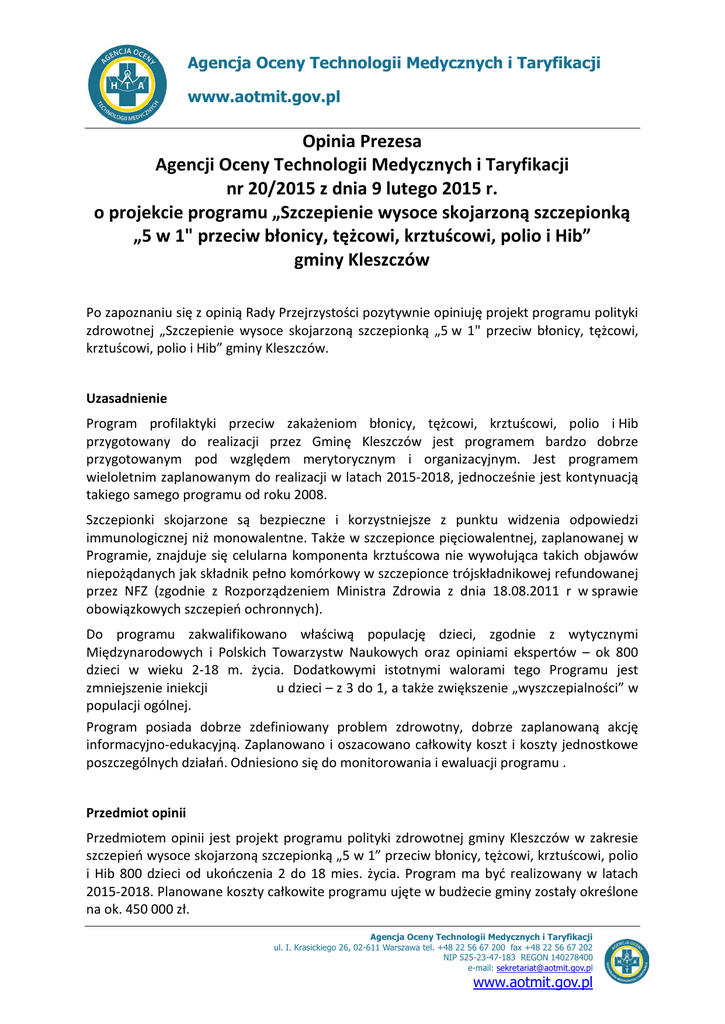 AGENCJA OCENY TECHNOLOGII MEDYCZNYCH
H T A

Agencja Oceny Technologii Medycznych i Taryfikacji

www.aotmit.gov.pl

Opinia Prezesa
Agencji Oceny Technologii Medycznych i Taryfikacji
nr 20/2015 z dnia 9 lutego 2015 r.
o projekcie programu „Szczepienie wysoce skojarzoną szczepionką „5 w 1" przeciw błonicy, tężcowi, krztuścowi, polio i Hib” gminy Kleszczów

Po zapoznaniu się z opinią Rady Przejrzystości pozytywnie opiniuję projekt programu polityki zdrowotnej „Szczepienie wysoce skojarzoną szczepionką „5 w 1" przeciw błonicy, tężcowi, krztuścowi, polio i Hib” gminy Kleszczów.

Uzasadnienie

Program profilaktyki przeciw zakażeniom błonicy, tężcowi, krztuścowi, polio i Hib przygotowany do realizacji przez Gminę Kleszczów jest programem bardzo dobrze przygotowanym pod względem merytorycznym i organizacyjnym. Jest programem wieloletnim zaplanowanym do realizacji w latach 2015-2018, jednocześnie jest kontynuacją takiego samego programu od roku 2008.

Szczepionki skojarzone są bezpieczne i korzystniejsze z punktu widzenia odpowiedzi immunologicznej niż monowalentne. Także w szczepionce pięciowalentnej, zaplanowanej w Programie, znajduje się celularna komponenta krztuścowa nie wywołująca takich objawów niepożądanych jak składnik pełno komórkowy w szczepionce trójskładnikowej refundowanej przez NFZ (zgodnie z Rozporządzeniem Ministra Zdrowia z dnia 18.08.2011 r w sprawie obowiązkowych szczepień ochronnych).

Do programu zakwalifikowano właściwą populację dzieci, zgodnie z wytycznymi Międzynarodowych i Polskich Towarzystw Naukowych oraz opiniami ekspertów – ok 800 dzieci w wieku 2-18 m. życia. Dodatkowymi istotnymi walorami tego Programu jest zmniejszenie iniekcji u dzieci – z 3 do 1, a także zwiększenie „wyszczepialności” w populacji ogólnej.

Program posiada dobrze zdefiniowany problem zdrowotny, dobrze zaplanowaną akcję informacyjno-edukacyjną. Zaplanowano i oszacowano całkowity koszt i koszty jednostkowe poszczególnych działań. Odniesiono się do monitorowania i ewaluacji programu .

Przedmiot opinii

Przedmiotem opinii jest projekt programu polityki zdrowotnej gminy Kleszczów w zakresie szczepień wysoce skojarzoną szczepionką „5 w 1” przeciw błonicy, tężcowi, krztuścowi, polio i Hib 800 dzieci od ukończenia 2 do 18 mies. życia. Program ma być realizowany w latach 2015-2018. Planowane koszty całkowite programu ujęte w budżecie gminy zostały określone na ok. 450 000 zł.

Agencja Oceny Technologii Medycznych i Taryfikacji
ul. I. Krasickiego 26, 02-611 Warszawa tel. +48 22 56 67 200 fax +48 22 56 67 202
NIP 525-23-47-183 REGON 140278400
e-mail: sekretariat@aotmit.gov.pl
www.aotmit.gov.pl